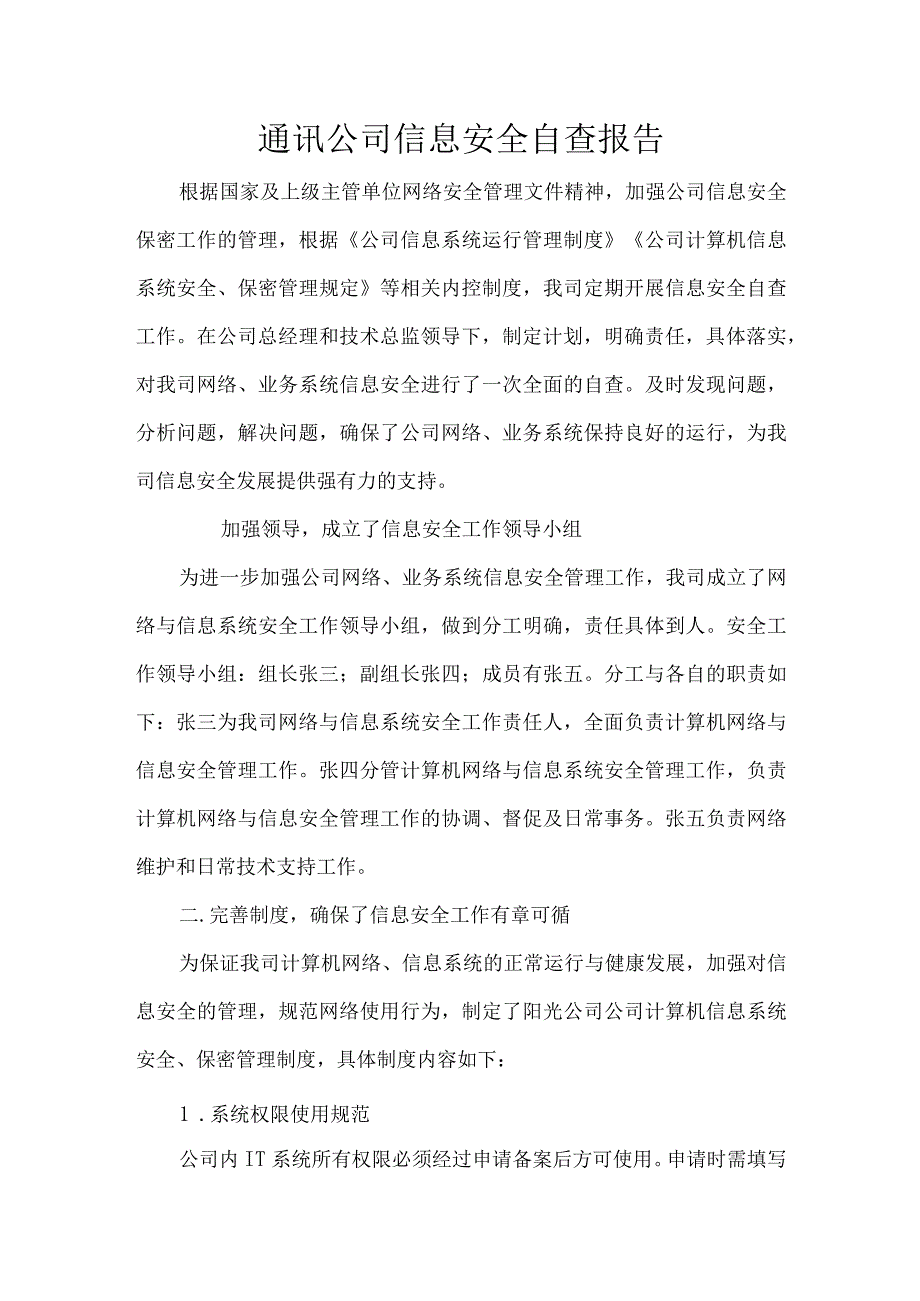 通讯公司信息安全自查报告

根据国家及上级主管单位网络安全管理文件精神，加强公司信息安全保密工作的管理，根据《公司信息系统运行管理制度》《公司计算机信息系统安全、保密管理规定》等相关内控制度，我司定期开展信息安全自查工作。在公司总经理和技术总监领导下，制定计划，明确责任，具体落实，对我司网络、业务系统信息安全进行了一次全面的自查。及时发现问题，分析问题，解决问题，确保了公司网络、业务系统保持良好的运行，为我司信息安全发展提供强有力的支持。

加强领导，成立了信息安全工作领导小组

为进一步加强公司网络、业务系统信息安全管理工作，我司成立了网络与信息系统安全工作领导小组，做到分工明确，责任具体到人。安全工作领导小组：组长张三；副组长张四；成员有张五。分工与各自的职责如下：张三为我司网络与信息系统安全工作责任人，全面负责计算机网络与信息安全管理工作。张四分管计算机网络与信息系统安全管理工作，负责计算机网络与信息安全管理工作的协调、督促及日常事务。张五负责网络维护和日常技术支持工作。

二.完善制度，确保了信息安全工作有章可循

为保证我司计算机网络、信息系统的正常运行与健康发展，加强对信息安全的管理，规范网络使用行为，制定了阳光公司公司计算机信息系统安全、保密管理制度，具体制度内容如下：

1．系统权限使用规范

公司内IT系统所有权限必须经过申请备案后方可使用。申请时需填写